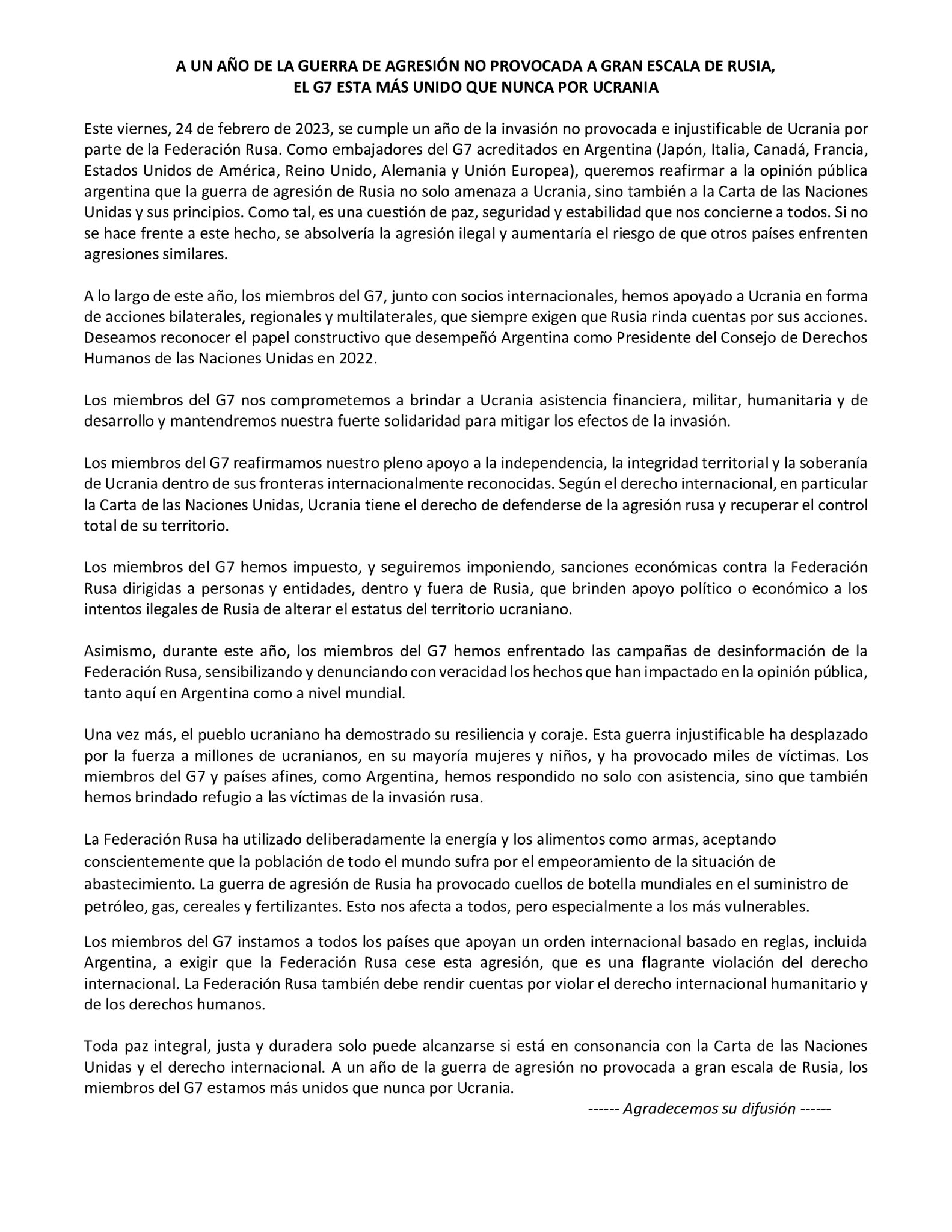 A UN AÑO DE LA GUERRA DE AGRESIÓN NO PROVOCADA A GRAN ESCALA DE RUSIA, EL G7 ESTA MÁS UNIDO QUE NUNCA POR UCRANIA

Este viernes, 24 de febrero de 2023, se cumple un año de la invasión no provocada e injustificable de Ucrania por parte de la Federación Rusa. Como embajadores del G7 acreditados en Argentina (Japón, Italia, Canadá, Francia, Estados Unidos de América, Reino Unido, Alemania y Unión Europea), queremos reafirmar a la opinión pública argentina que la guerra de agresión de Rusia no solo amenaza a Ucrania, sino también a la Carta de las Naciones Unidas y sus principios. Como tal, es una cuestión de paz, seguridad y estabilidad que nos concierne a todos. Si no se hace frente a este hecho, se absolvería la agresión ilegal y aumentaría el riesgo de que otros países enfrenten agresiones similares.

A lo largo de este año, los miembros del G7, junto con socios internacionales, hemos apoyado a Ucrania en forma de acciones bilaterales, regionales y multilaterales, que siempre exigen que Rusia rinda cuentas por sus acciones. Deseamos reconocer el papel constructivo que desempeñó Argentina como Presidente del Consejo de Derechos Humanos de las Naciones Unidas en 2022.

Los miembros del G7 nos comprometemos a brindar a Ucrania asistencia financiera, militar, humanitaria y de desarrollo y mantendremos nuestra fuerte solidaridad para mitigar los efectos de la invasión.

Los miembros del G7 reafirmamos nuestro pleno apoyo a la independencia, la integridad territorial y la soberanía de Ucrania dentro de sus fronteras internacionalmente reconocidas. Según el derecho internacional, en particular la Carta de las Naciones Unidas, Ucrania tiene el derecho de defenderse de la agresión rusa y recuperar el control total de su territorio.

Los miembros del G7 hemos impuesto, y seguiremos imponiendo, sanciones económicas contra la Federación Rusa dirigidas a personas y entidades, dentro y fuera de Rusia, que brinden apoyo político o económico a los intentos ilegales de Rusia de alterar el estatus del territorio ucraniano.

Asimismo, durante este año, los miembros del G7 hemos enfrentado las campañas de desinformación de la Federación Rusa, sensibilizando y denunciando con veracidad los hechos que han impactado en la opinión pública, tanto aquí en Argentina como a nivel mundial.

Una vez más, el pueblo ucraniano ha demostrado su resiliencia y coraje. Esta guerra injustificable ha desplazado por la fuerza a millones de ucranianos, en su mayoría mujeres y niños, y ha provocado miles de víctimas. Los miembros del G7 y países afines, como Argentina, hemos respondido no solo con asistencia, sino que también hemos brindado refugio a las víctimas de la invasión rusa.

La Federación Rusa ha utilizado deliberadamente la energía y los alimentos como armas, aceptando conscientemente que la población de todo el mundo sufra por el empeoramiento de la situación de abastecimiento. La guerra de agresión de Rusia ha provocado cuellos de botella mundiales en el suministro de petróleo, gas, cereales y fertilizantes. Esto nos afecta a todos, pero especialmente a los más vulnerables.

Los miembros del G7 instamos a todos los países que apoyan un orden internacional basado en reglas, incluida Argentina, a exigir que la Federación Rusa cese esta agresión, que es una flagrante violación del derecho internacional. La Federación Rusa también debe rendir cuentas por violar el derecho internacional humanitario y de los derechos humanos.

Toda paz integral, justa y duradera solo puede alcanzarse si está en consonancia con la Carta de las Naciones Unidas y el derecho internacional. A un año de la guerra de agresión no provocada a gran escala de Rusia, los miembros del G7 estamos más unidos que nunca por Ucrania.

------ Agradecemos su difusión ------